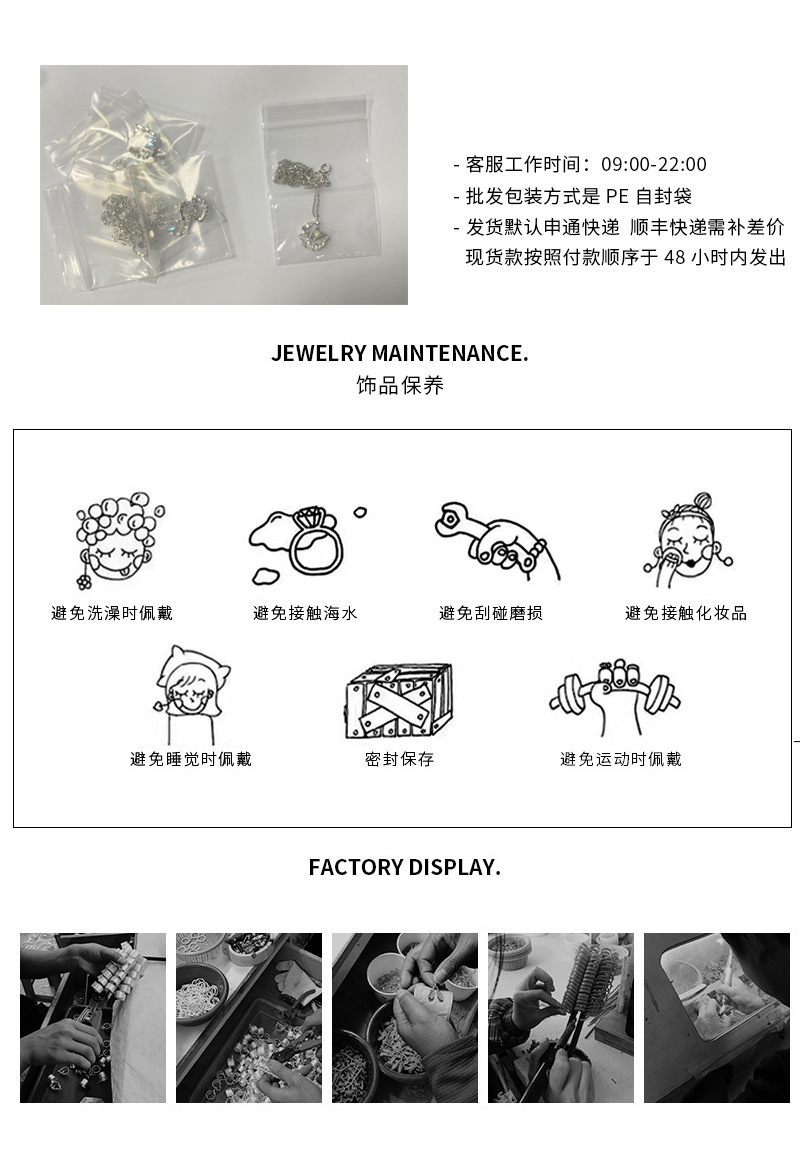 - 客服工作时间：09:00-22:00
- 批发包装方式是PE自封袋
- 发货默认申通快递 顺丰快递需补差价
现货款按照付款顺序于48小时内发出

JEWELRY MAINTENANCE.
饰品保养

避免洗澡时佩戴
避免接触海水
避免刮碰磨损
避免接触化妆品
避免睡觉时佩戴
密封保存
避免运动时佩戴

FACTORY DISPLAY.